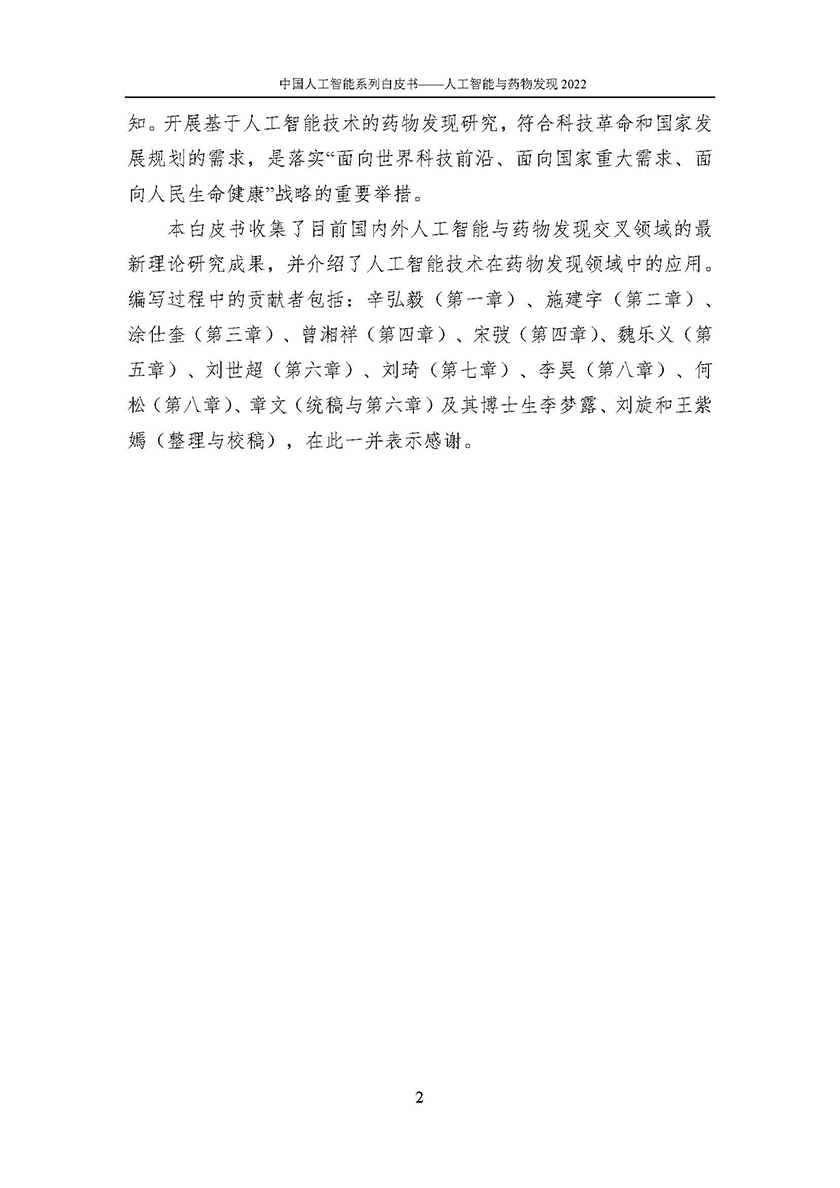 中国人工智能系列白皮书——人工智能与药物发现 2022

知。开展基于人工智能技术的药物发现研究，符合科技革命和国家发展规划的需求，是落实“面向世界科技前沿、面向国家重大需求、面向人民生命健康”战略的重要举措。

本白皮书收集了目前国内外人工智能与药物发现交叉领域的最新理论研究成果，并介绍了人工智能技术在药物发现领域中的应用。编写过程中的贡献者包括：辛弘毅（第一章）、施建宇（第二章）、涂仕奎（第三章）、曾湘祥（第四章）、宋弢（第四章)、魏乐义（第五章）、刘世超（第六章）、刘琦（第七章）、李昊（第八章）、何松（第八章）、章文（统稿与第六章）及其博士生李梦露、刘旋和王紫嫣（整理与校稿），在此一并表示感谢。

2